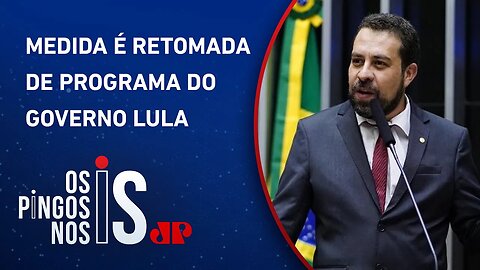 MEDIDA É RETOMADA DE PROGRAMA DO GOVERNO LULA

OS PINGOS NOS IS

JP